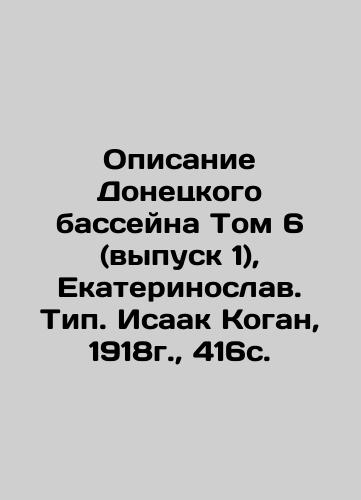 Описание Донецкого бассейна Том 6 (выпуск 1), Екатеринослав. Тип. Исаак Коган, 1918г., 416с.